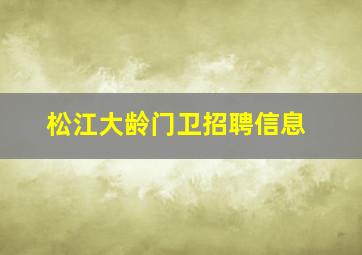 松江大龄门卫招聘信息